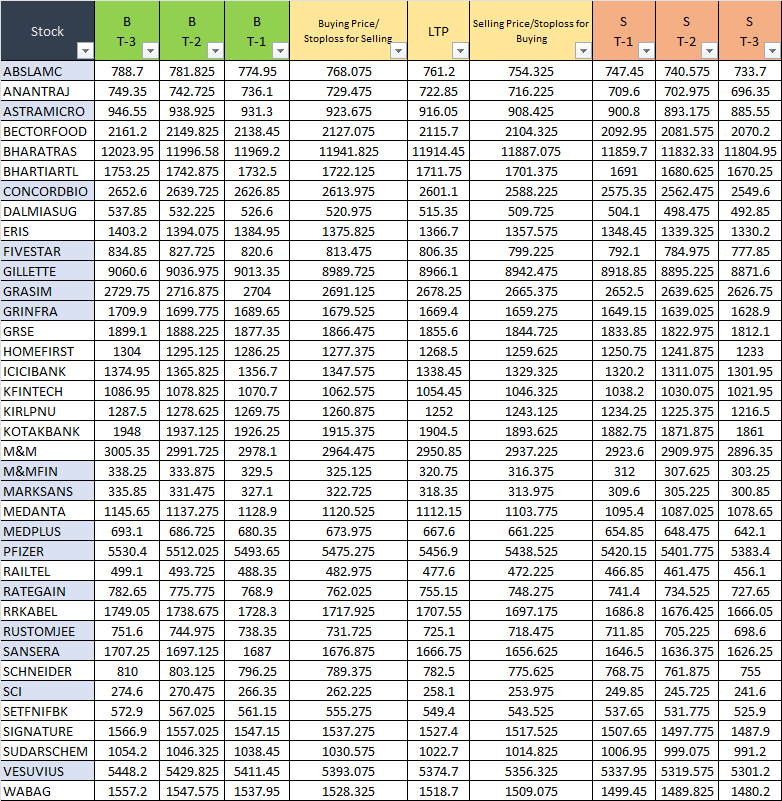 | Stock | B T-3 | B T-2 | B T-1 | Buying Price/ Stoploss for Selling | LTP | Selling Price/Stoploss for Buying | S T-1 | S T-2 | S T-3 |
|---|---|---|---|---|---|---|---|---|---|
| ABSLAMC | 788.7 | 781.825 | 774.95 | 768.075 | 761.2 | 754.325 | 747.45 | 740.575 | 733.7 |
| ANANTRAJ | 749.35 | 742.725 | 736.1 | 729.475 | 722.85 | 716.225 | 709.6 | 702.975 | 696.35 |
| ASTRAMICRO | 946.55 | 938.925 | 931.3 | 923.675 | 916.05 | 908.425 | 900.8 | 893.175 | 885.55 |
| BECTORFOOD | 2161.2 | 2149.825 | 2138.45 | 2127.075 | 2115.7 | 2104.325 | 2092.95 | 2081.575 | 2070.2 |
| BHARATRAS | 12023.95 | 11996.58 | 11969.2 | 11941.825 | 11914.45 | 11887.075 | 11859.7 | 11832.33 | 11804.95 |
| BHARTIARTL | 1753.25 | 1742.875 | 1732.5 | 1722.125 | 1711.75 | 1701.375 | 1691 | 1680.625 | 1670.25 |
| CONCORDBIO | 2652.6 | 2639.725 | 2626.85 | 2613.975 | 2601.1 | 2588.225 | 2575.35 | 2562.475 | 2549.6 |
| DALMIASUG | 537.85 | 532.225 | 526.6 | 520.975 | 515.35 | 509.725 | 504.1 | 498.475 | 492.85 |
| ERIS | 1403.2 | 1394.075 | 1384.95 | 1375.825 | 1366.7 | 1357.575 | 1348.45 | 1339.325 | 1330.2 |
| FIVESTAR | 834.85 | 827.725 | 820.6 | 813.475 | 806.35 | 799.225 | 792.1 | 784.975 | 777.85 |
| GILLETTE | 9060.6 | 9036.975 | 9013.35 | 8989.725 | 8966.1 | 8942.475 | 8918.85 | 8895.225 | 8871.6 |
| GRASIM | 2729.75 | 2716.875 | 2704 | 2691.125 | 2678.25 | 2665.375 | 2652.5 | 2639.625 | 2626.75 |
| GRINFRA | 1709.9 | 1699.775 | 1689.65 | 1679.525 | 1669.4 | 1659.275 | 1649.15 | 1639.025 | 1628.9 |
| GRSE | 1899.1 | 1888.225 | 1877.35 | 1866.475 | 1855.6 | 1844.725 | 1833.85 | 1822.975 | 1812.1 |
| HOMEFIRST | 1304 | 1295.125 | 1286.25 | 1277.375 | 1268.5 | 1259.625 | 1250.75 | 1241.875 | 1233 |
| ICICIBANK | 1374.95 | 1365.825 | 1356.7 | 1347.575 | 1338.45 | 1329.325 | 1320.2 | 1311.075 | 1301.95 |
| KFINTECH | 1086.95 | 1078.825 | 1070.7 | 1062.575 | 1054.45 | 1046.325 | 1038.2 | 1030.075 | 1021.95 |
| KIRLPNU | 1287.5 | 1278.625 | 1269.75 | 1260.875 | 1252 | 1243.125 | 1234.25 | 1225.375 | 1216.5 |
| KOTAKBANK | 1948 | 1937.125 | 1926.25 | 1915.375 | 1904.5 | 1893.625 | 1882.75 | 1871.875 | 1861 |
| M&M | 3005.35 | 2991.725 | 2978.1 | 2964.475 | 2950.85 | 2937.225 | 2923.6 | 2909.975 | 2896.35 |
| M&MFIN | 338.25 | 333.875 | 329.5 | 325.125 | 320.75 | 316.375 | 312 | 307.625 | 303.25 |
| MARKSANS | 335.85 | 331.475 | 327.1 | 322.725 | 318.35 | 313.975 | 309.6 | 305.225 | 300.85 |
| MEDANTA | 1145.65 | 1137.275 | 1128.9 | 1120.525 | 1112.15 | 1103.775 | 1095.4 | 1087.025 | 1078.65 |
| MEDPLUS | 693.1 | 686.725 | 680.35 | 673.975 | 667.6 | 661.225 | 654.85 | 648.475 | 642.1 |
| PFIZER | 5530.4 | 5512.025 | 5493.65 | 5475.275 | 5456.9 | 5438.525 | 5420.15 | 5401.775 | 5383.4 |
| RAILTEL | 499.1 | 493.725 | 488.35 | 482.975 | 477.6 | 472.225 | 466.85 | 461.475 | 456.1 |
| RATEGAIN | 782.65 | 775.775 | 768.9 | 762.025 | 755.15 | 748.275 | 741.4 | 734.525 | 727.65 |
| RRKABEL | 1749.05 | 1738.675 | 1728.3 | 1717.925 | 1707.55 | 1697.175 | 1686.8 | 1676.425 | 1666.05 |
| RUSTOMJEE | 751.6 | 744.975 | 738.35 | 731.725 | 725.1 | 718.475 | 711.85 | 705.225 | 698.6 |
| SANSERA | 1707.25 | 1697.125 | 1687 | 1676.875 | 1666.75 | 1656.625 | 1646.5 | 1636.375 | 1626.25 |
| SCHNEIDER | 810 | 803.125 | 796.25 | 789.375 | 782.5 | 775.625 | 768.75 | 761.875 | 755 |
| SCI | 274.6 | 270.475 | 266.35 | 262.225 | 258.1 | 253.975 | 249.85 | 245.725 | 241.6 |
| SETFNIFBK | 572.9 | 567.025 | 561.15 | 555.275 | 549.4 | 543.525 | 537.65 | 531.775 | 525.9 |
| SIGNATURE | 1566.9 | 1557.025 | 1547.15 | 1537.275 | 1527.4 | 1517.525 | 1507.65 | 1497.775 | 1487.9 |
| SUDARSCHEM | 1054.2 | 1046.325 | 1038.45 | 1030.575 | 1022.7 | 1014.825 | 1006.95 | 999.075 | 991.2 |
| VESUVIUS | 5448.2 | 5429.825 | 5411.45 | 5393.075 | 5374.7 | 5356.325 | 5337.95 | 5319.575 | 5301.2 |
| WABAG | 1557.2 | 1547.575 | 1537.95 | 1528.325 | 1518.7 | 1509.075 | 1499.45 | 1489.825 | 1480.2 |